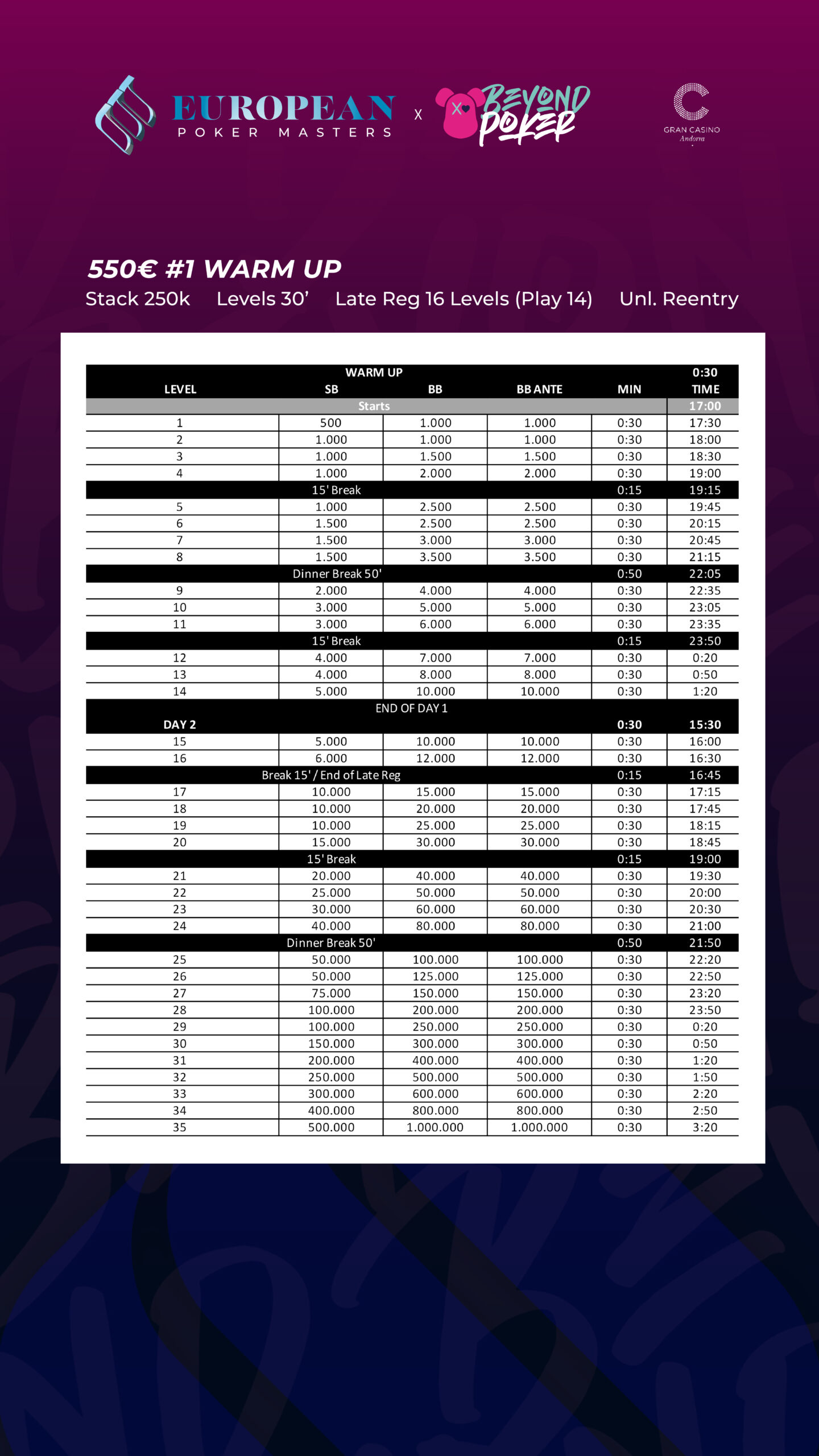 EUROPEAN
POKER MASTERS
X
BEYOND POKER
GRAN CASINO
Andorra

550€ #1 WARM UP

Stack 250k Levels 30' Late Reg 16 Levels (Play 14) Unl. Reentry

| | WARM UP | | | | 0:30 |
|---|---|---|---|---|---|
| LEVEL | SB | BB | BB ANTE | MIN | TIME |
| Starts | | | | | 17:00 |
| 1 | 500 | 1.000 | 1.000 | 0:30 | 17:30 |
| 2 | 1.000 | 1.000 | 1.000 | 0:30 | 18:00 |
| 3 | 1.000 | 1.500 | 1.500 | 0:30 | 18:30 |
| 4 | 1.000 | 2.000 | 2.000 | 0:30 | 19:00 |
| 15' Break | | | | 0:15 | 19:15 |
| 5 | 1.000 | 2.500 | 2.500 | 0:30 | 19:45 |
| 6 | 1.500 | 2.500 | 2.500 | 0:30 | 20:15 |
| 7 | 1.500 | 3.000 | 3.000 | 0:30 | 20:45 |
| 8 | 1.500 | 3.500 | 3.500 | 0:30 | 21:15 |
| Dinner Break 50' | | | | 0:50 | 22:05 |
| 9 | 2.000 | 4.000 | 4.000 | 0:30 | 22:35 |
| 10 | 3.000 | 5.000 | 5.000 | 0:30 | 23:05 |
| 11 | 3.000 | 6.000 | 6.000 | 0:30 | 23:35 |
| 15' Break | | | | 0:15 | 23:50 |
| 12 | 4.000 | 7.000 | 7.000 | 0:30 | 0:20 |
| 13 | 4.000 | 8.000 | 8.000 | 0:30 | 0:50 |
| 14 | 5.000 | 10.000 | 10.000 | 0:30 | 1:20 |
| END OF DAY 1 | | | | | |
| DAY 2 | | | | 0:30 | 15:30 |
| 15 | 5.000 | 10.000 | 10.000 | 0:30 | 16:00 |
| 16 | 6.000 | 12.000 | 12.000 | 0:30 | 16:30 |
| Break 15' / End of Late Reg | | | | 0:15 | 16:45 |
| 17 | 10.000 | 15.000 | 15.000 | 0:30 | 17:15 |
| 18 | 10.000 | 20.000 | 20.000 | 0:30 | 17:45 |
| 19 | 10.000 | 25.000 | 25.000 | 0:30 | 18:15 |
| 20 | 15.000 | 30.000 | 30.000 | 0:30 | 18:45 |
| 15' Break | | | | 0:15 | 19:00 |
| 21 | 20.000 | 40.000 | 40.000 | 0:30 | 19:30 |
| 22 | 25.000 | 50.000 | 50.000 | 0:30 | 20:00 |
| 23 | 30.000 | 60.000 | 60.000 | 0:30 | 20:30 |
| 24 | 40.000 | 80.000 | 80.000 | 0:30 | 21:00 |
| Dinner Break 50' | | | | 0:50 | 21:50 |
| 25 | 50.000 | 100.000 | 100.000 | 0:30 | 22:20 |
| 26 | 50.000 | 125.000 | 125.000 | 0:30 | 22:50 |
| 27 | 75.000 | 150.000 | 150.000 | 0:30 | 23:20 |
| 28 | 100.000 | 200.000 | 200.000 | 0:30 | 23:50 |
| 29 | 100.000 | 250.000 | 250.000 | 0:30 | 0:20 |
| 30 | 150.000 | 300.000 | 300.000 | 0:30 | 0:50 |
| 31 | 200.000 | 400.000 | 400.000 | 0:30 | 1:20 |
| 32 | 250.000 | 500.000 | 500.000 | 0:30 | 1:50 |
| 33 | 300.000 | 600.000 | 600.000 | 0:30 | 2:20 |
| 34 | 400.000 | 800.000 | 800.000 | 0:30 | 2:50 |
| 35 | 500.000 | 1.000.000 | 1.000.000 | 0:30 | 3:20 |